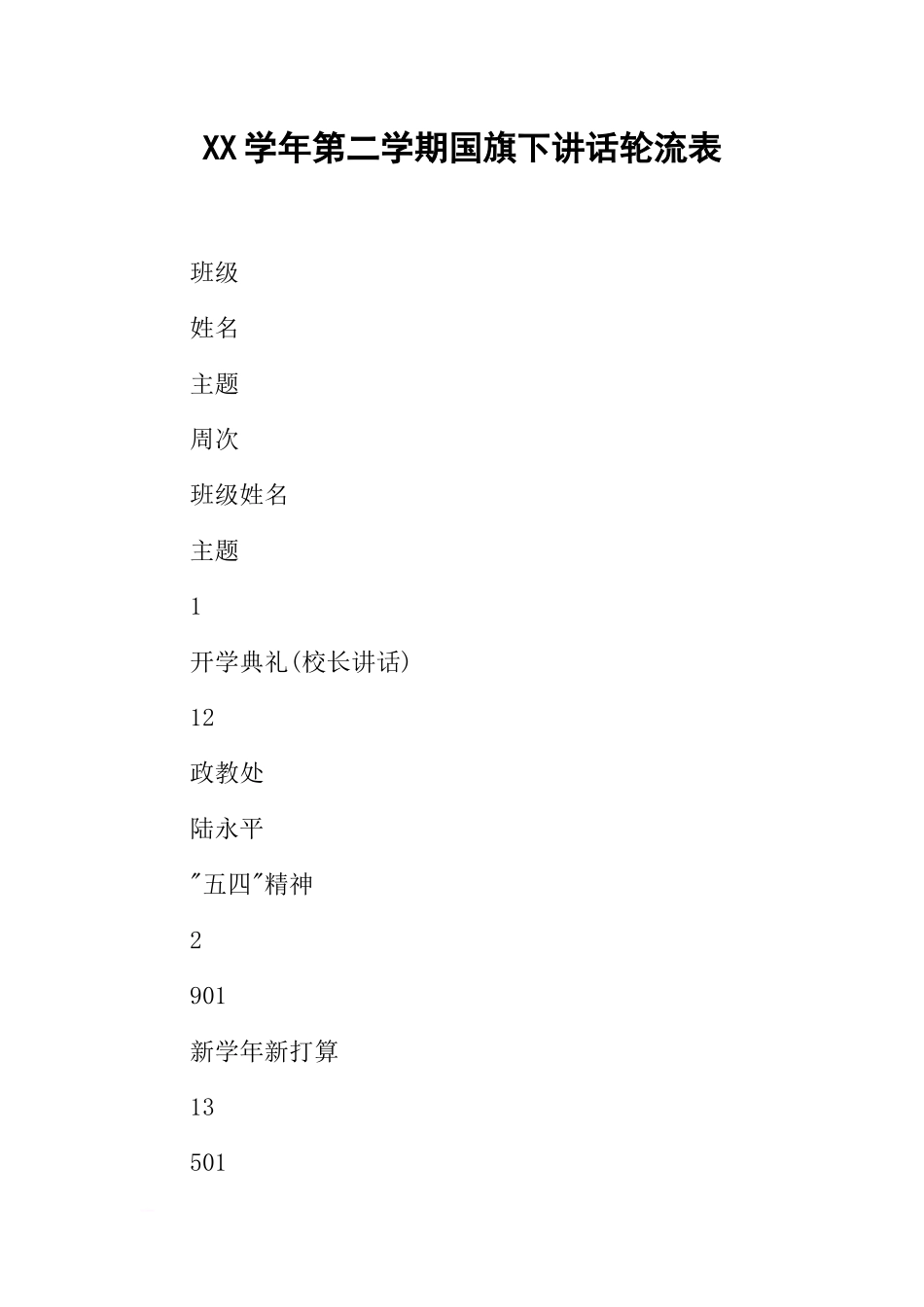 XX学年第二学期国旗下讲话轮流表

班级

姓名

主题

周次

班级姓名

主题

1

开学典礼(校长讲话)

12

政教处

陆永平

"五四"精神

2

901

新学年新打算

13

501